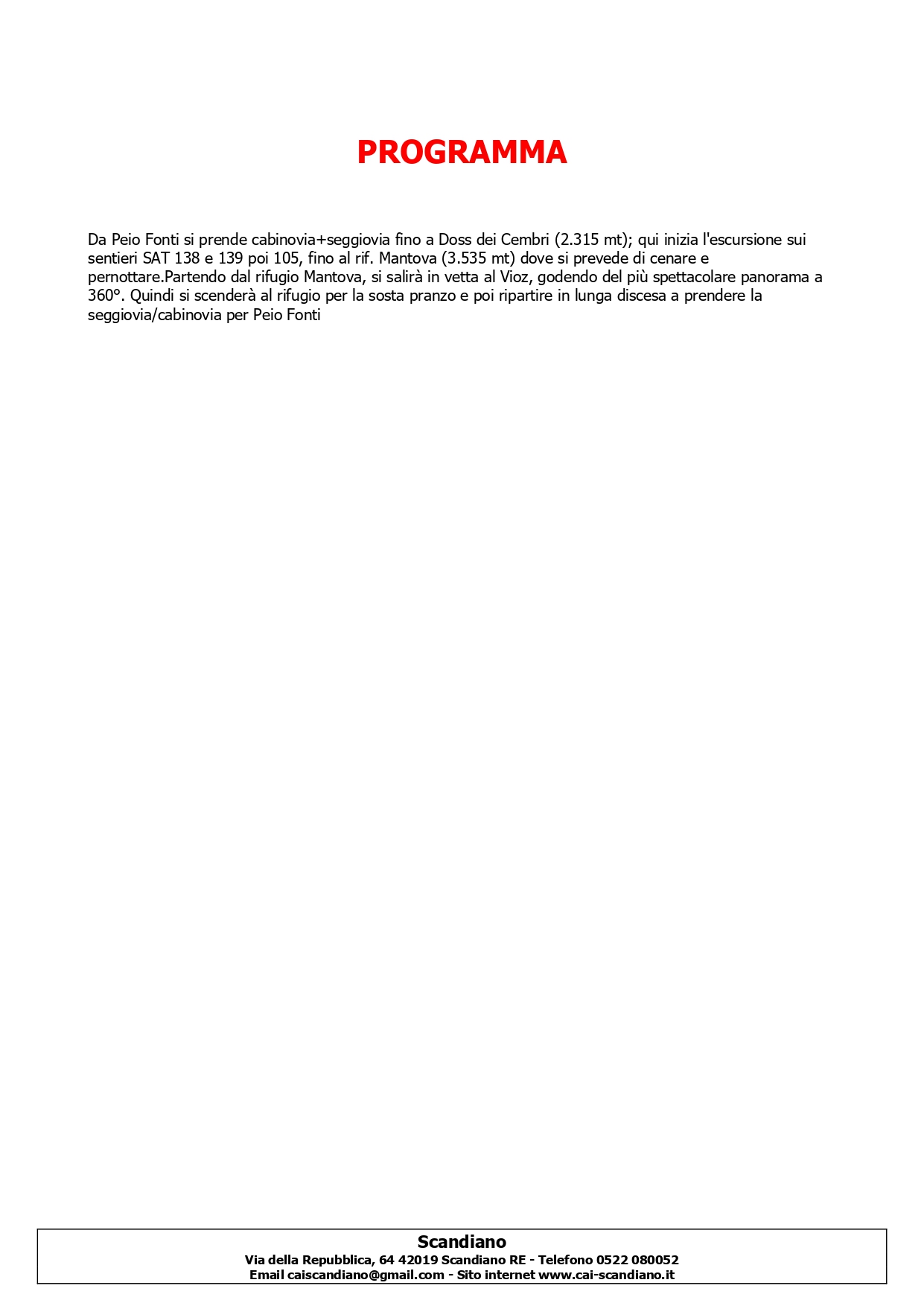 PROGRAMMA

Da Peio Fonti si prende cabinovia+seggiovia fino a Doss dei Cembri (2.315 mt); qui inizia l'escursione sui sentieri SAT 138 e 139 poi 105, fino al rif. Mantova (3.535 mt) dove si prevede di cenare e pernottare.Partendo dal rifugio Mantova, si salirà in vetta al Vioz, godendo del più spettacolare panorama a 360°. Quindi si scenderà al rifugio per la sosta pranzo e poi ripartire in lunga discesa a prendere la seggiovia/cabinovia per Peio Fonti

Scandiano
Via della Repubblica, 64 42019 Scandiano RE - Telefono 0522 080052
Email caiscandiano@gmail.com - Sito internet www.cai-scandiano.it